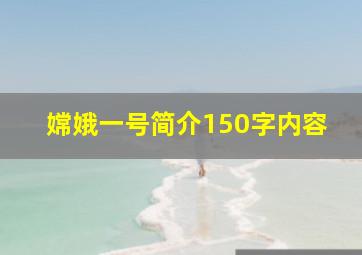 嫦娥一号简介150字内容